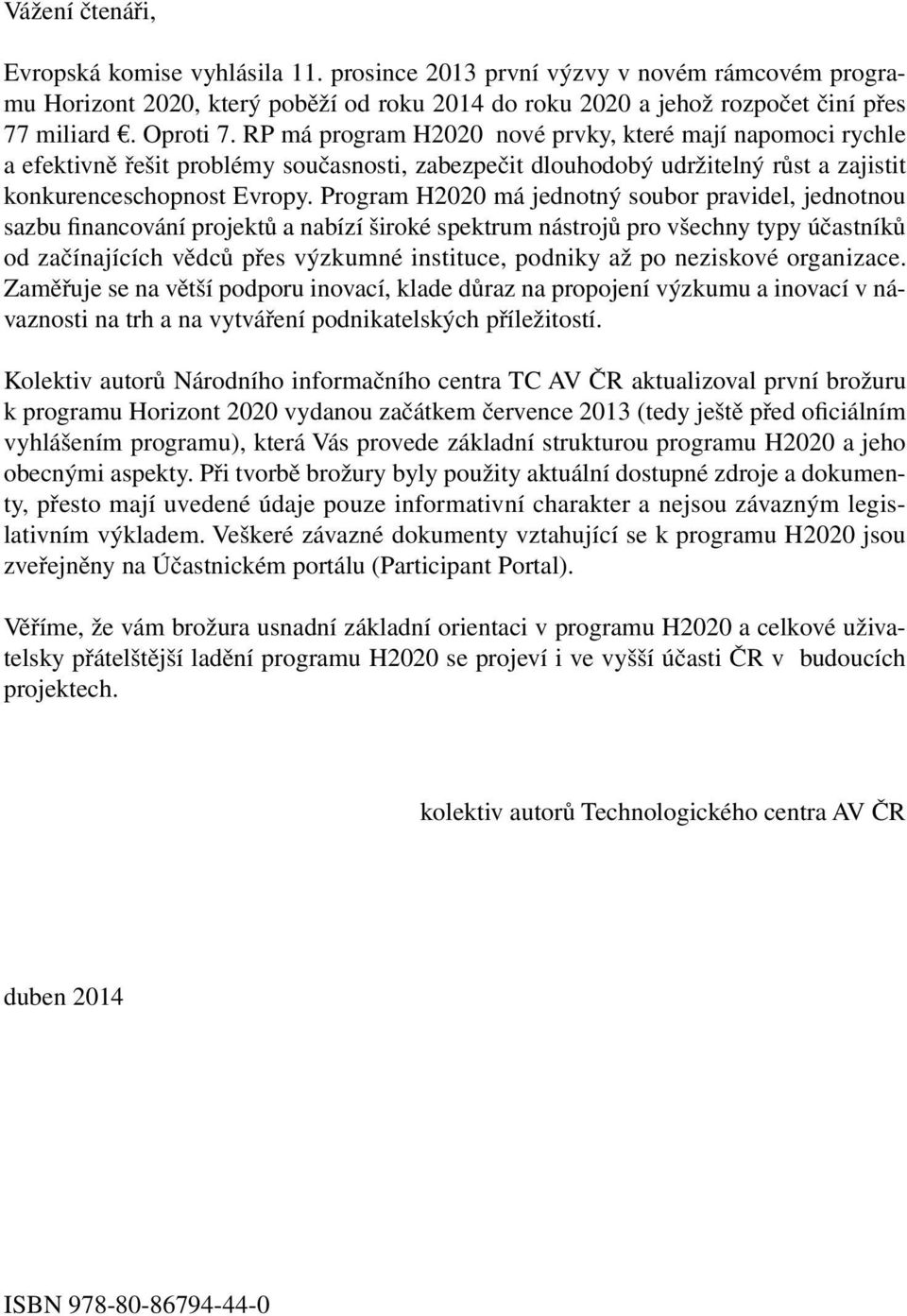 Vážení čtenáři,

Evropská komise vyhlásila 11. prosince 2013 první výzvy v novém rámcovém programu Horizont 2020, který poběží od roku 2014 do roku 2020 a jehož rozpočet činí přes 77 miliard €. Oproti 7. RP má program H2020 nové prvky, které mají napomoci rychle a efektivně řešit problémy současnosti, zabezpečit dlouhodobý udržitelný růst a zajistit konkurenceschopnost Evropy. Program H2020 má jednotný soubor pravidel, jednotnou sazbu financování projektů a nabízí široké spektrum nástrojů pro všechny typy účastníků od začínajících vědců přes výzkumné instituce, podniky až po neziskové organizace. Zaměřuje se na větší podporu inovací, klade důraz na propojení výzkumu a inovací v návaznosti na trh a na vytváření podnikatelských příležitostí.

Kolektiv autorů Národního informačního centra TC AV ČR aktualizoval první brožuru k programu Horizont 2020 vydanou začátkem července 2013 (tedy ještě před oficiálním vyhlášením programu), která Vás provede základní strukturou programu H2020 a jeho obecnými aspekty. Při tvorbě brožury byly použity aktuální dostupné zdroje a dokumenty, přesto mají uvedené údaje pouze informativní charakter a nejsou závazným legislativním výkladem. Veškeré závazné dokumenty vztahující se k programu H2020 jsou zveřejněny na Účastnickém portálu (Participant Portal).

Věříme, že vám brožura usnadní základní orientaci v programu H2020 a celkové uživatelsky přátelštější ladění programu H2020 se projeví i ve vyšší účasti ČR v budoucích projektech.

kolektiv autorů Technologického centra AV ČR

duben 2014

ISBN 978-80-86794-44-0